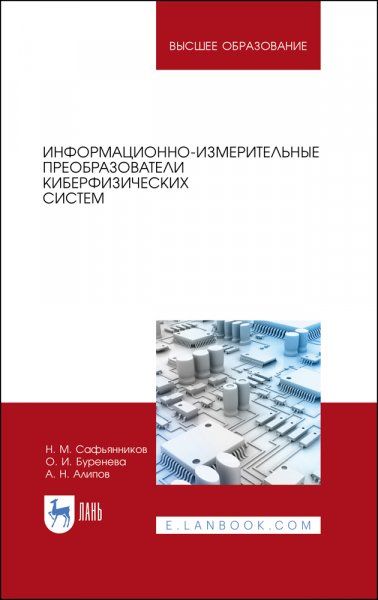 ВЫСШЕЕ ОБРАЗОВАНИЕ

ИНФОРМАЦИОННО-ИЗМЕРИТЕЛЬНЫЕ ПРЕОБРАЗОВАТЕЛИ КИБЕРФИЗИЧЕСКИХ СИСТЕМ

Н. М. Сафьянников
О. И. Буренева
А. Н. Алипов

ЛАНЬ

E.LANBOOK.COM